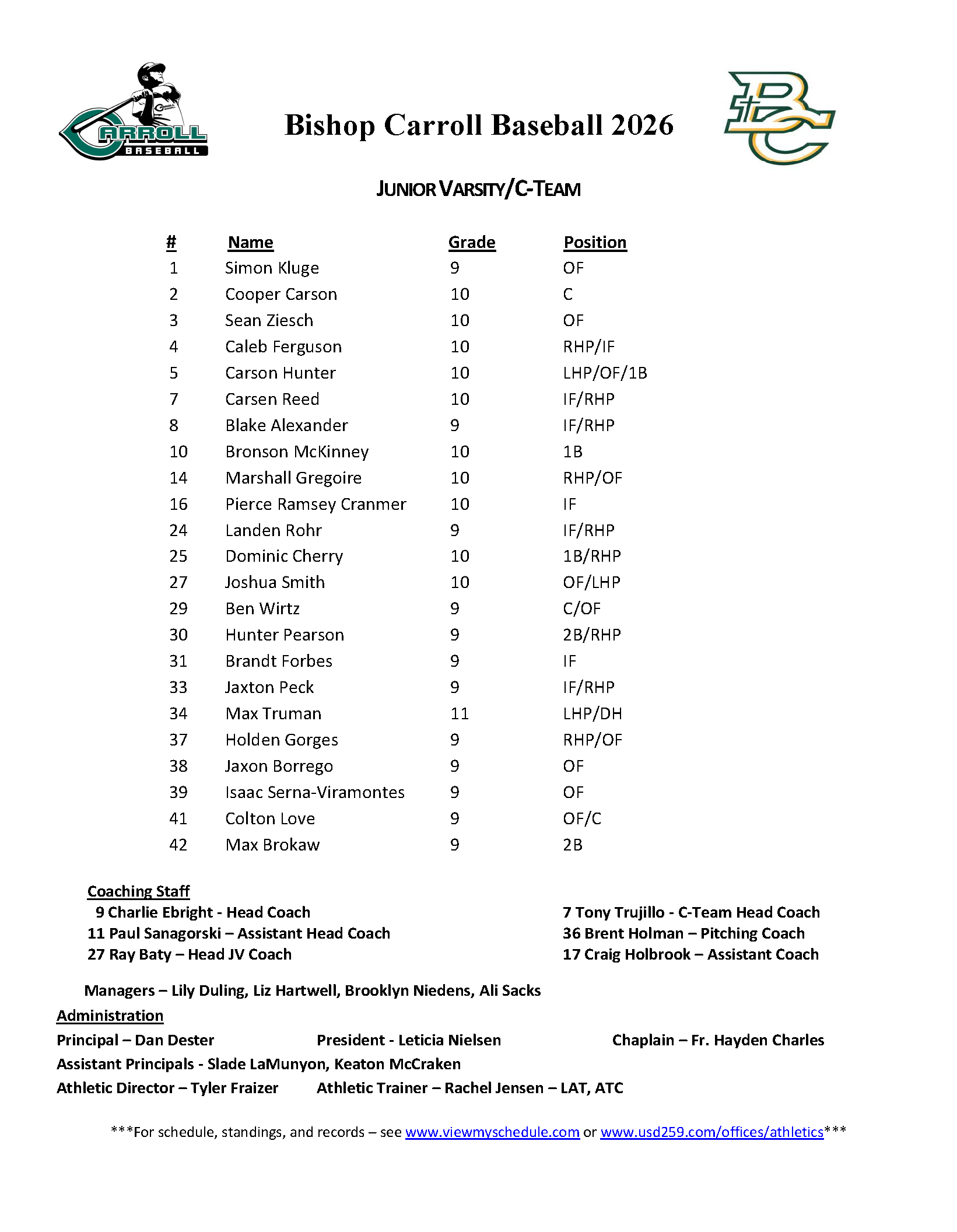 CARROLL BASEBALL

Bishop Carroll Baseball 2026

BC

JUNIOR VARSITY/C-TEAM

| # | Name | Grade | Position |
|---|---|---|---|
| 1 | Simon Kluge | 9 | OF |
| 2 | Cooper Carson | 10 | C |
| 3 | Sean Ziesch | 10 | OF |
| 4 | Caleb Ferguson | 10 | RHP/IF |
| 5 | Carson Hunter | 10 | LHP/OF/1B |
| 7 | Carsen Reed | 10 | IF/RHP |
| 8 | Blake Alexander | 9 | IF/RHP |
| 10 | Bronson McKinney | 10 | 1B |
| 14 | Marshall Gregoire | 10 | RHP/OF |
| 16 | Pierce Ramsey Cranmer | 10 | IF |
| 24 | Landen Rohr | 9 | IF/RHP |
| 25 | Dominic Cherry | 10 | 1B/RHP |
| 27 | Joshua Smith | 10 | OF/LHP |
| 29 | Ben Wirtz | 9 | C/OF |
| 30 | Hunter Pearson | 9 | 2B/RHP |
| 31 | Brandt Forbes | 9 | IF |
| 33 | Jaxton Peck | 9 | IF/RHP |
| 34 | Max Truman | 11 | LHP/DH |
| 37 | Holden Gorges | 9 | RHP/OF |
| 38 | Jaxon Borrego | 9 | OF |
| 39 | Isaac Serna-Viramontes | 9 | OF |
| 41 | Colton Love | 9 | OF/C |
| 42 | Max Brokaw | 9 | 2B |

Coaching Staff
9 Charlie Ebright - Head Coach
11 Paul Sanagorski – Assistant Head Coach
27 Ray Baty – Head JV Coach

7 Tony Trujillo - C-Team Head Coach
36 Brent Holman – Pitching Coach
17 Craig Holbrook – Assistant Coach

Managers – Lily Duling, Liz Hartwell, Brooklyn Niedens, Ali Sacks

Administration
Principal – Dan Dester
President - Leticia Nielsen
Chaplain – Fr. Hayden Charles
Assistant Principals - Slade LaMunyon, Keaton McCraken
Athletic Director – Tyler Fraizer
Athletic Trainer – Rachel Jensen – LAT, ATC

***For schedule, standings, and records – see www.viewmyschedule.com or www.usd259.com/offices/athletics***